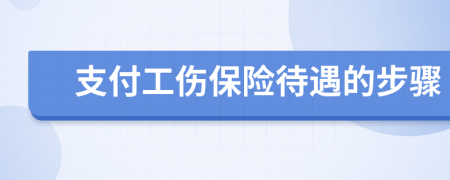 支付工伤保险待遇的步骤